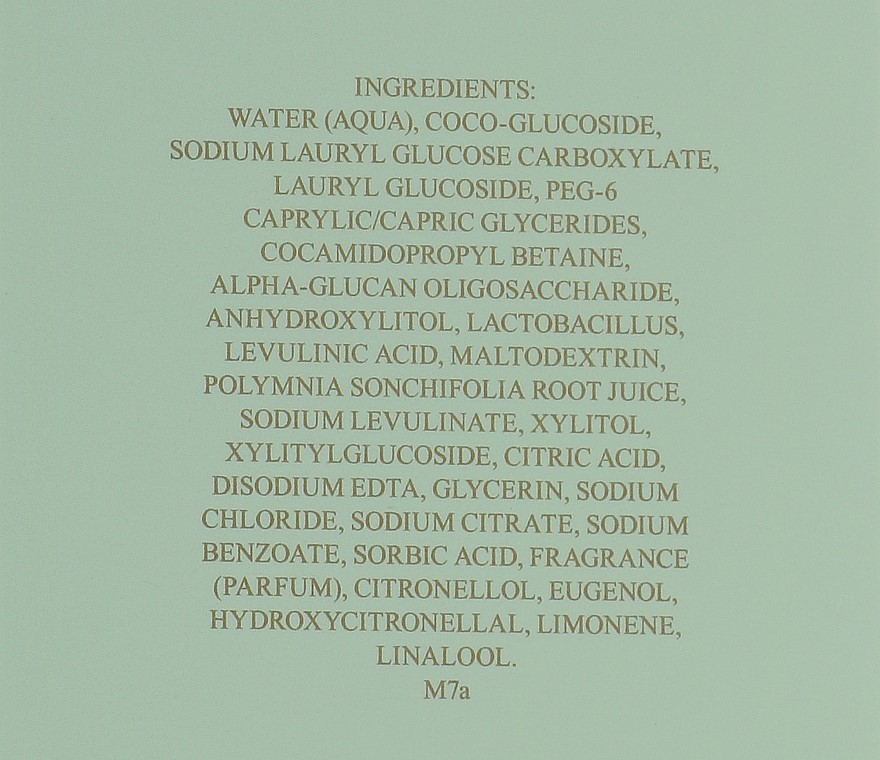 INGREDIENTS:
WATER (AQUA), COCO-GLUCOSIDE, SODIUM LAURYL GLUCOSE CARBOXYLATE, LAURYL GLUCOSIDE, PEG-6 CAPRYLIC/CAPRIC GLYCERIDES, COCAMIDOPROPYL BETAINE, ALPHA-GLUCAN OLIGOSACCHARIDE, ANHYDROXYLITOL, LACTOBACILLUS, LEVULINIC ACID, MALTODEXTRIN, POLYMNIA SONCHIFOLIA ROOT JUICE, SODIUM LEVULINATE, XYLITOL, XYLITYLGLUCOSIDE, CITRIC ACID, DISODIUM EDTA, GLYCERIN, SODIUM CHLORIDE, SODIUM CITRATE, SODIUM BENZOATE, SORBIC ACID, FRAGRANCE (PARFUM), CITRONELLOL, EUGENOL, HYDROXYCITRONELLAL, LIMONENE, LINALOOL.
M7a